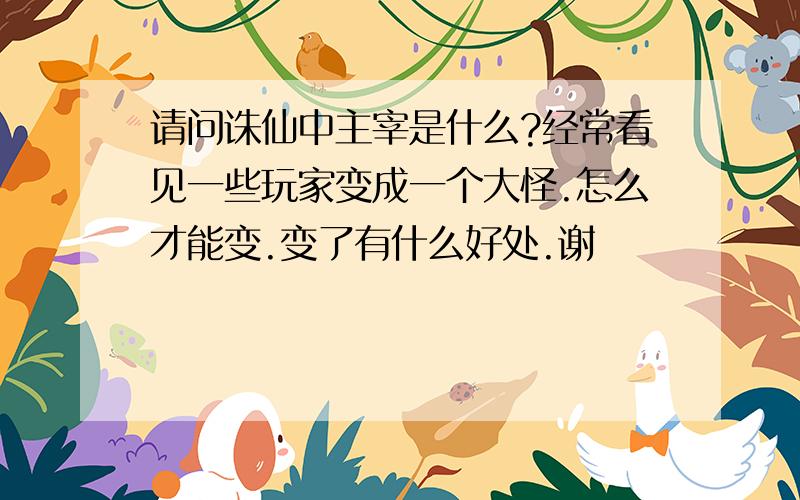 请问诛仙中主宰是什么?经常看见一些玩家变成一个大怪.怎么才能变.变了有什么好处.谢